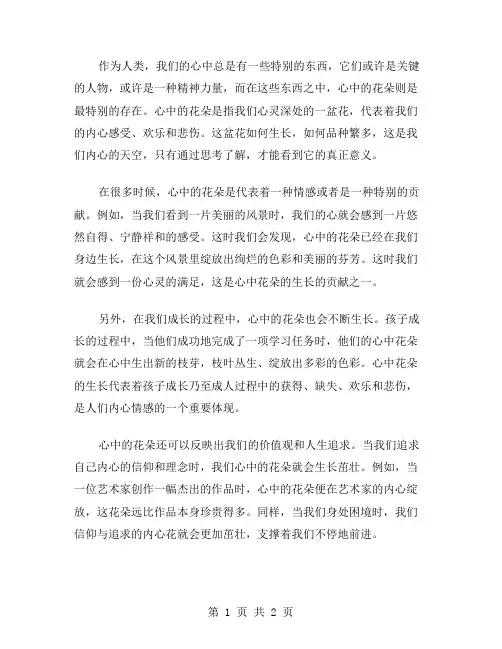 作为人类，我们的心中总是有一些特别的东西，它们或许是关键的人物，或许是一种精神力量，而在这些东西之中，心中的花朵则是最特别的存在。心中的花朵是指我们心灵深处的一盆花，代表着我们的内心感受、欢乐和悲伤。这盆花如何生长，如何品种繁多，这是我们内心的天空，只有通过思考了解，才能看到它的真正意义。

在很多时候，心中的花朵是代表着一种情感或者是一种特别的贡献。例如，当我们看到一片美丽的风景时，我们的心就会感到一片悠然自得、宁静祥和的感受。这时我们会发现，心中的花朵已经在我们身边生长，在这个风景里绽放出绚烂的色彩和美丽的芬芳。这时我们就会感到一份心灵的满足，这是心中花朵的生长的贡献之一。

另外，在我们成长的过程中，心中的花朵也会不断生长。孩子成长的过程中，当他们成功地完成了一项学习任务时，他们的心中花朵就会在心中生出新的枝芽，枝叶丛生、绽放出多彩的色彩。心中花朵的生长代表着孩子成长乃至成人过程中的获得、缺失、欢乐和悲伤，是人们内心情感的一个重要体现。

心中的花朵还可以反映出我们的价值观和人生追求。当我们追求自己内心的信仰和理念时，我们心中的花朵就会生长茁壮。例如，当一位艺术家创作一幅杰出的作品时，心中的花朵便在艺术家的内心绽放，这花朵远比作品本身珍贵得多。同样，当我们身处困境时，我们信仰与追求的内心花就会更加茁壮，支撑着我们不停地前进。

第 1 页 共 2 页